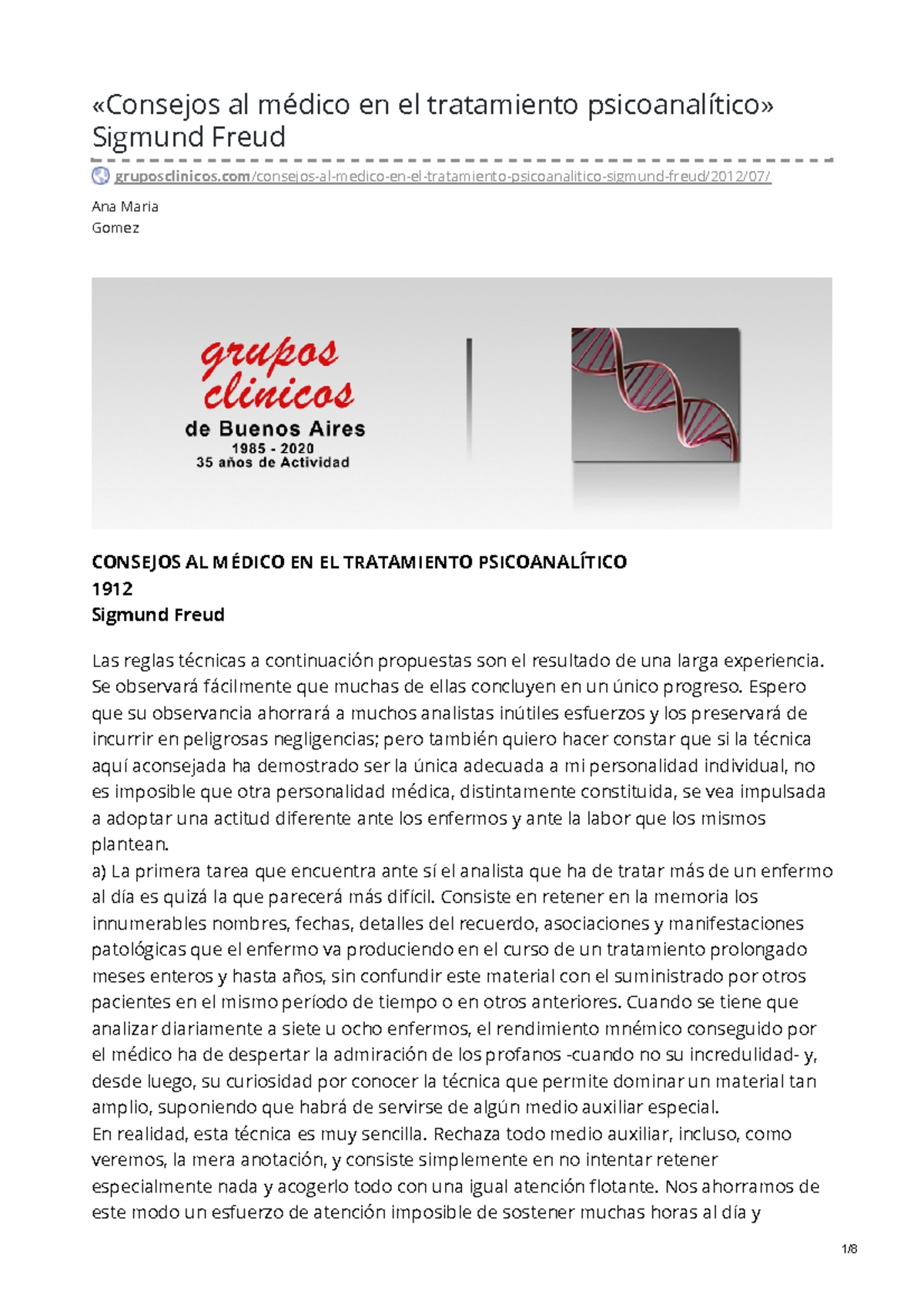 «Consejos al médico en el tratamiento psicoanalítico» Sigmund Freud

gruposclinicos.com/consejos-al-medico-en-el-tratamiento-psicoanalitico-sigmund-freud/2012/07/

Ana Maria
Gomez

grupos clinicos
de Buenos Aires
1985 - 2020
35 años de Actividad

CONSEJOS AL MÉDICO EN EL TRATAMIENTO PSICOANALÍTICO
1912
Sigmund Freud

Las reglas técnicas a continuación propuestas son el resultado de una larga experiencia. Se observará fácilmente que muchas de ellas concluyen en un único progreso. Espero que su observancia ahorrará a muchos analistas inútiles esfuerzos y los preservará de incurrir en peligrosas negligencias; pero también quiero hacer constar que si la técnica aquí aconsejada ha demostrado ser la única adecuada a mi personalidad individual, no es imposible que otra personalidad médica, distintamente constituida, se vea impulsada a adoptar una actitud diferente ante los enfermos y ante la labor que los mismos plantean.
a) La primera tarea que encuentra ante sí el analista que ha de tratar más de un enfermo al día es quizá la que parecerá más difícil. Consiste en retener en la memoria los innumerables nombres, fechas, detalles del recuerdo, asociaciones y manifestaciones patológicas que el enfermo va produciendo en el curso de un tratamiento prolongado meses enteros y hasta años, sin confundir este material con el suministrado por otros pacientes en el mismo período de tiempo o en otros anteriores. Cuando se tiene que analizar diariamente a siete u ocho enfermos, el rendimiento mnémico conseguido por el médico ha de despertar la admiración de los profanos -cuando no su incredulidad- y, desde luego, su curiosidad por conocer la técnica que permite dominar un material tan amplio, suponiendo que habrá de servirse de algún medio auxiliar especial.
En realidad, esta técnica es muy sencilla. Rechaza todo medio auxiliar, incluso, como veremos, la mera anotación, y consiste simplemente en no intentar retener especialmente nada y acogerlo todo con una igual atención flotante. Nos ahorramos de este modo un esfuerzo de atención imposible de sostener muchas horas al día y

1/8